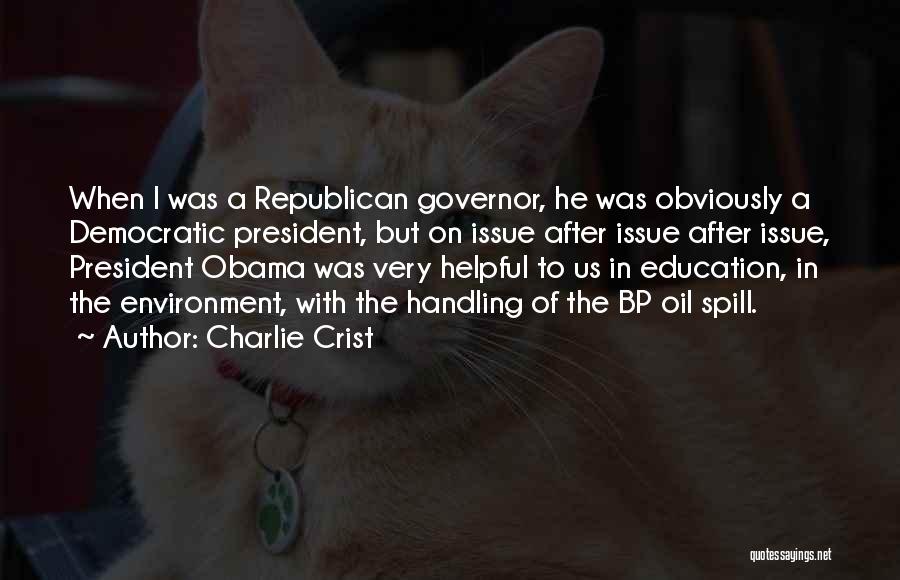 When I was a Republican governor, he was obviously a Democratic president, but on issue after issue after issue, President Obama was very helpful to us in education, in the environment, with the handling of the BP oil spill.
~ Author: Charlie Crist

quotessayings.net